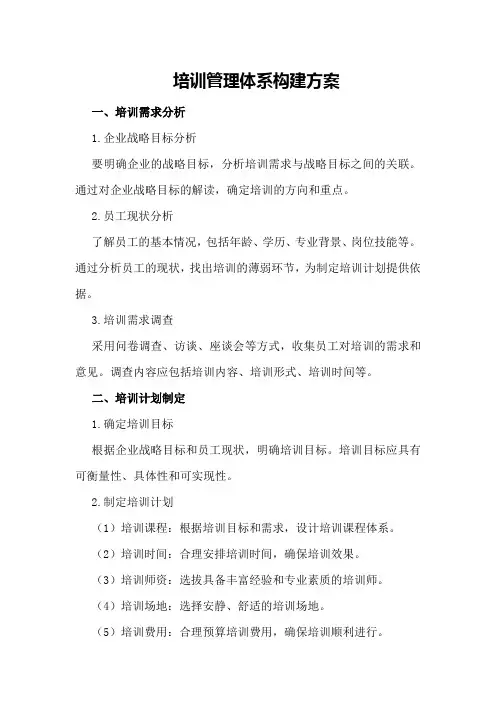 培训管理体系构建方案

一、培训需求分析

1.企业战略目标分析

要明确企业的战略目标，分析培训需求与战略目标之间的关联。通过对企业战略目标的解读，确定培训的方向和重点。

2.员工现状分析

了解员工的基本情况，包括年龄、学历、专业背景、岗位技能等。通过分析员工的现状，找出培训的薄弱环节，为制定培训计划提供依据。

3.培训需求调查

采用问卷调查、访谈、座谈会等方式，收集员工对培训的需求和意见。调查内容应包括培训内容、培训形式、培训时间等。

二、培训计划制定

1.确定培训目标

根据企业战略目标和员工现状，明确培训目标。培训目标应具有可衡量性、具体性和可实现性。

2.制定培训计划

（1）培训课程：根据培训目标和需求，设计培训课程体系。

（2）培训时间：合理安排培训时间，确保培训效果。

（3）培训师资：选拔具备丰富经验和专业素质的培训师。

（4）培训场地：选择安静、舒适的培训场地。

（5）培训费用：合理预算培训费用，确保培训顺利进行。